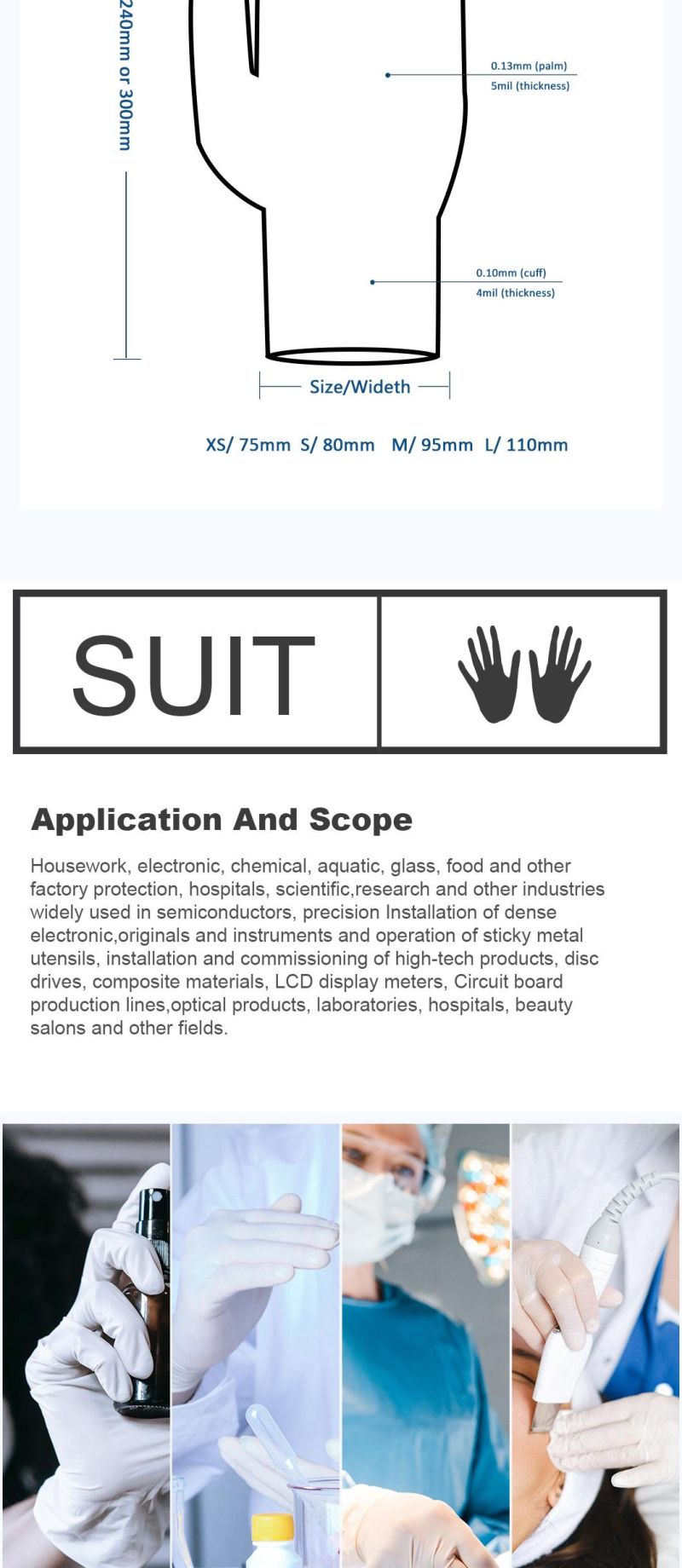 240mm or 300mm

0.13mm (palm)
5mil (thickness)

0.10mm (cuff)
4mil (thickness)

Size/Wideth

XS/ 75mm S/ 80mm M/ 95mm L/ 110mm

SUIT

Application And Scope

Housework, electronic, chemical, aquatic, glass, food and other factory protection, hospitals, scientific,research and other industries widely used in semiconductors, precision Installation of dense electronic,originals and instruments and operation of sticky metal utensils, installation and commissioning of high-tech products, disc drives, composite materials, LCD display meters, Circuit board production lines,optical products, laboratories, hospitals, beauty salons and other fields.